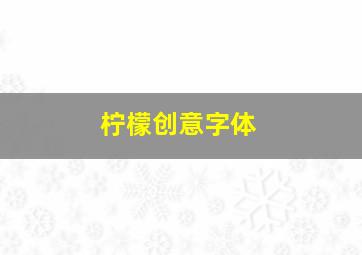 柠檬创意字体